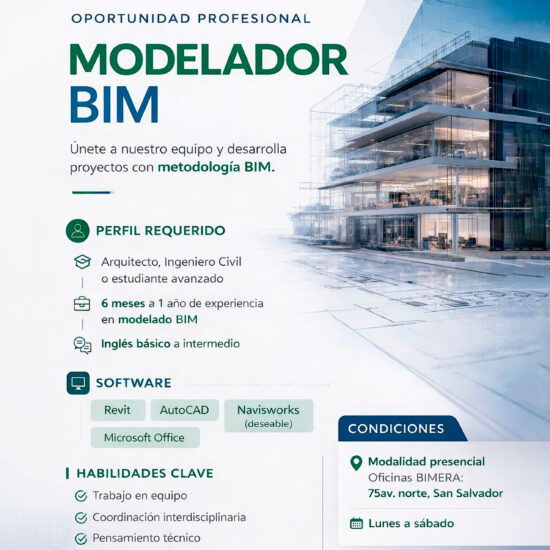 OPORTUNIDAD PROFESIONAL

MODELADOR BIM

Únete a nuestro equipo y desarrolla proyectos con metodología BIM.

PERFIL REQUERIDO

Arquitecto, Ingeniero Civil o estudiante avanzado

6 meses a 1 año de experiencia en modelado BIM

Inglés básico a intermedio

SOFTWARE

Revit
AutoCAD
Navisworks (deseable)
Microsoft Office

HABILIDADES CLAVE

Trabajo en equipo
Coordinación interdisciplinaria
Pensamiento técnico

CONDICIONES

Modalidad presencial
Oficinas BIMERA:
75av. norte, San Salvador

Lunes a sábado